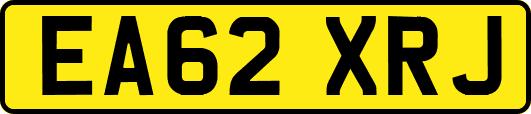 EA62 XRJ